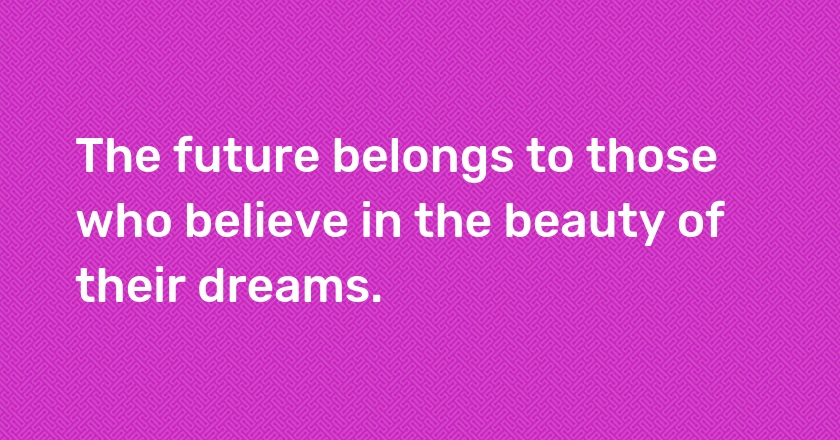 The future belongs to those who believe in the beauty of their dreams.